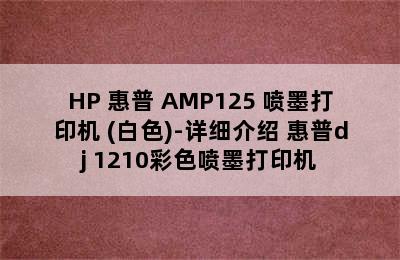 HP 惠普 AMP125 喷墨打印机 (白色)-详细介绍 惠普dj 1210彩色喷墨打印机